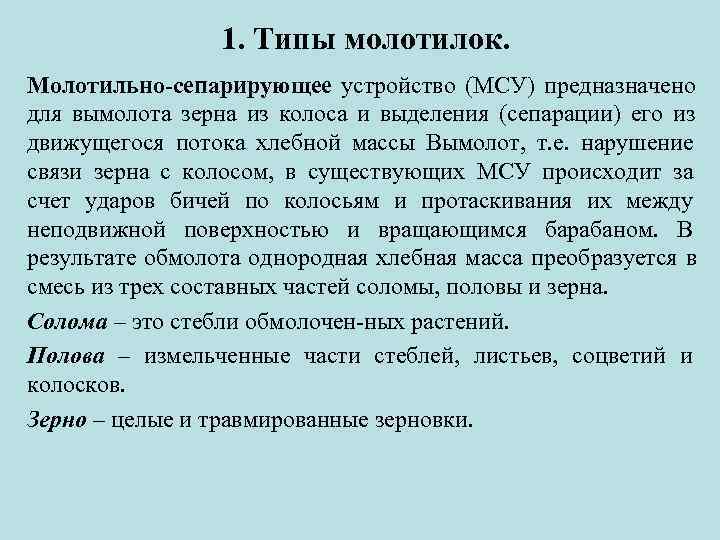 1. Типы молотилок.

Молотильно-сепарирующее устройство (МСУ) предназначено для вымолота зерна из колоса и выделения (сепарации) его из движущегося потока хлебной массы Вымолот, т.е. нарушение связи зерна с колосом, в существующих МСУ происходит за счет ударов бичей по колосьям и протаскивания их между неподвижной поверхностью и вращающимся барабаном. В результате обмолота однородная хлебная масса преобразуется в смесь из трех составных частей соломы, половы и зерна.

Солома – это стебли обмолочен-ных растений.

Полова – измельченные части стеблей, листьев, соцветий и колосков.

Зерно – целые и травмированные зерновки.